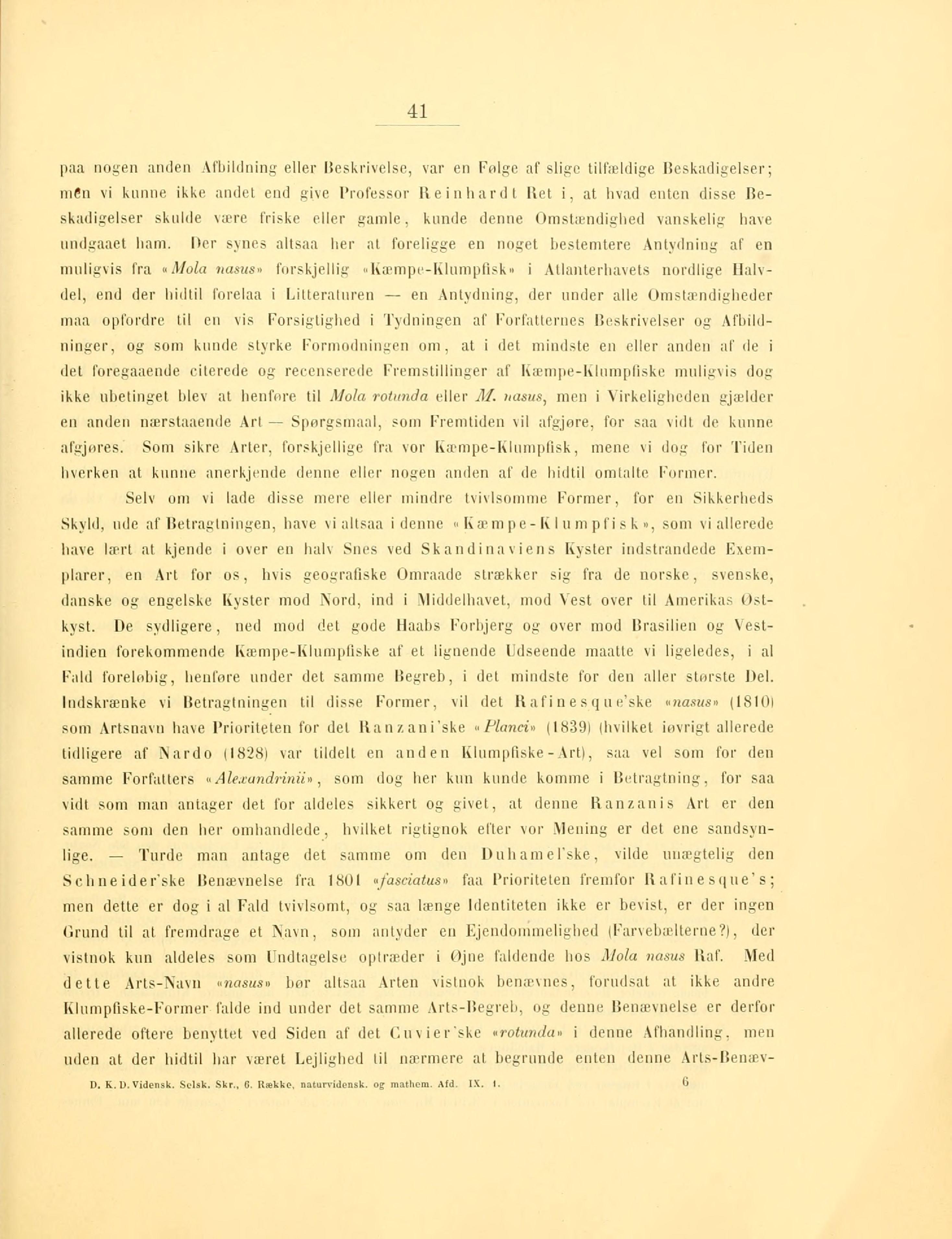 41

paa nogen anden Afbildning eller Beskrivelse, var en Følge af slige tilfældige Beskadigelser; men vi kunne ikke andet end give Professor Reinhardt Ret i, at hvad enten disse Beskadigelser skulde være friske eller gamle, kunde denne Omstændighed vanskelig have undgaaet ham. Der synes altsaa her at foreligge en noget bestemtere Antydning af en muligvis fra «Mola nasus» forskjellig «Kæmpe-Klumpfisk» i Atlanterhavets nordlige Halvdel, end der hidtil forelaa i Litteraturen — en Antydning, der under alle Omstændigheder maa opfordre til en vis Forsigtighed i Tydningen af Forfatternes Beskrivelser og Afbildninger, og som kunde styrke Formodningen om, at i det mindste en eller anden af de i det foregaaende citerede og recenserede Fremstillinger af Kæmpe-Klumpfiske muligvis dog ikke ubetinget blev at henføre til Mola rotunda eller M. nasus, men i Virkeligheden gjælder en anden nærstaaende Art — Spørgsmaal, som Fremtiden vil afgjøre, for saa vidt de kunne afgjøres. Som sikre Arter, forskjellige fra vor Kæmpe-Klumpfisk, mene vi dog for Tiden hverken at kunne anerkjende denne eller nogen anden af de hidtil omtalte Former.

Selv om vi lade disse mere eller mindre tvivlsomme Former, for en Sikkerheds Skyld, ude af Betragtningen, have vi altsaa i denne «Kæmpe-Klumpfisk», som vi allerede have lært at kjende i over en halv Snes ved Skandinaviens Kyster indstrandede Exemplarer, en Art for os, hvis geografiske Omraade strækker sig fra de norske, svenske, danske og engelske Kyster mod Nord, ind i Middelhavet, mod Vest over til Amerikas Østkyst. De sydligere, ned mod det gode Haabs Forbjerg og over mod Brasilien og Vestindien forekommende Kæmpe-Klumpfiske af et lignende Udseende maatte vi ligeledes, i al Fald foreløbig, henføre under det samme Begreb, i det mindste for den aller største Del. Indskrænke vi Betragtningen til disse Former, vil det Rafinesque'ske «nasus» (1810) som Artsnavn have Prioriteten for det Ranzani'ske «Planci» (1839) (hvilket iøvrigt allerede tidligere af Nardo (1828) var tildelt en anden Klumpfiske-Art), saa vel som for den samme Forfatters «Alexandrinii», som dog her kun kunde komme i Betragtning, for saa vidt som man antager det for aldeles sikkert og givet, at denne Ranzanis Art er den samme som den her omhandlede, hvilket rigtignok efter vor Mening er det ene sandsynlige. — Turde man antage det samme om den Duhamel'ske, vilde unægtelig den Schneider'ske Benævnelse fra 1801 «fasciatus» faa Prioriteten fremfor Rafinesque's; men dette er dog i al Fald tvivlsomt, og saa længe Identiteten ikke er bevist, er der ingen Grund til at fremdrage et Navn, som antyder en Ejendommelighed (Farvebælterne?), der vistnok kun aldeles som Undtagelse optræder i Øjne faldende hos Mola nasus Raf. Med dette Arts-Navn «nasus» bør altsaa Arten vistnok benævnes, forudsat at ikke andre Klumpfiske-Former falde ind under det samme Arts-Begreb, og denne Benævnelse er derfor allerede oftere benyttet ved Siden af det Cuvier'ske «rotunda» i denne Afhandling, men uden at der hidtil har været Lejlighed til nærmere at begrunde enten denne Arts-Benæv-

D. K. D. Vidensk. Selsk. Skr., 6. Række, naturvidensk. og mathem. Afd. IX. 1. 6